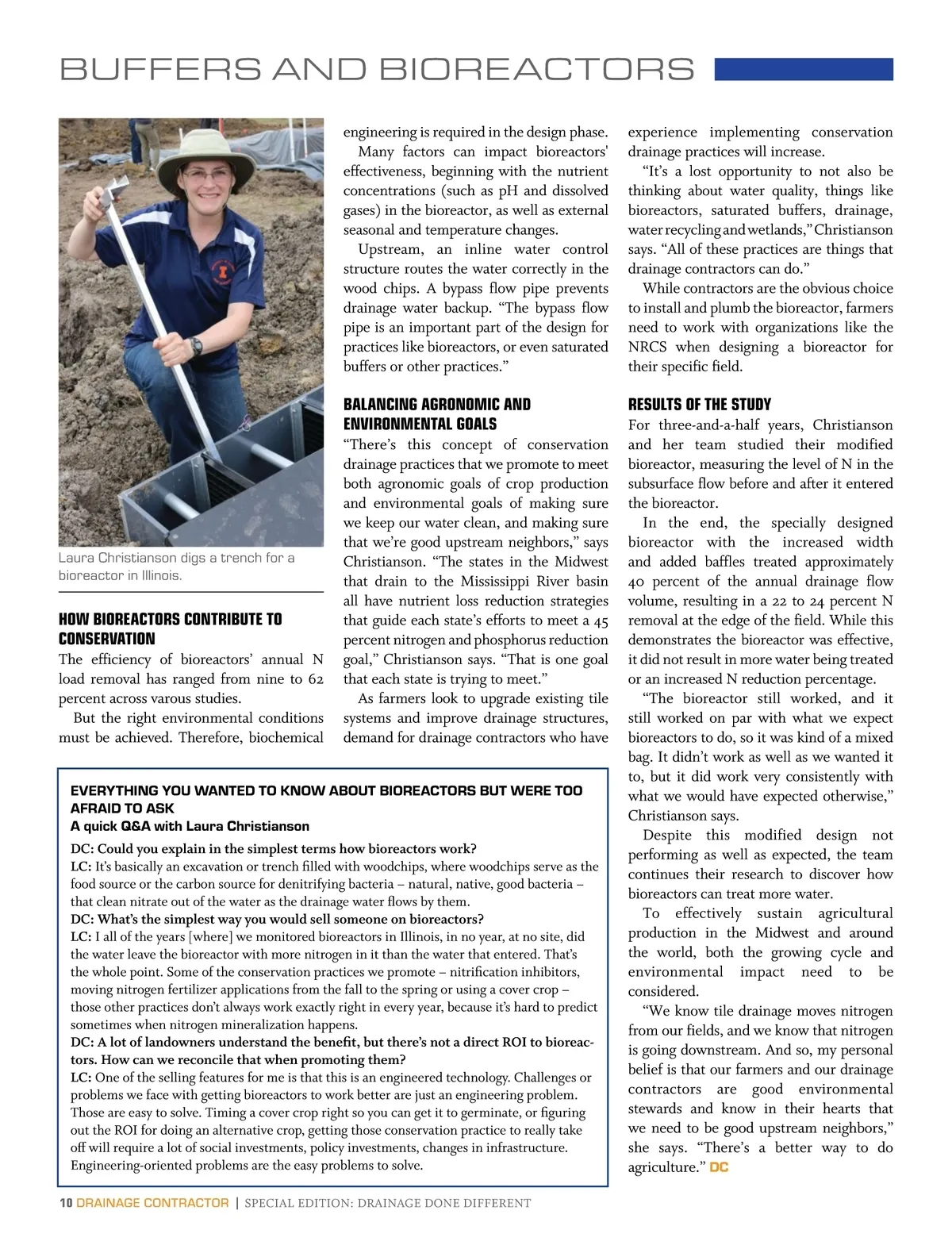 BUFFERS AND BIOREACTORS

Laura Christianson digs a trench for a bioreactor in Illinois.

HOW BIOREACTORS CONTRIBUTE TO CONSERVATION

The efficiency of bioreactors' annual N load removal has ranged from nine to 62 percent across varous studies.

But the right environmental conditions must be achieved. Therefore, biochemical engineering is required in the design phase.

Many factors can impact bioreactors' effectiveness, beginning with the nutrient concentrations (such as pH and dissolved gases) in the bioreactor, as well as external seasonal and temperature changes.

Upstream, an inline water control structure routes the water correctly in the wood chips. A bypass flow pipe prevents drainage water backup. "The bypass flow pipe is an important part of the design for practices like bioreactors, or even saturated buffers or other practices."

BALANCING AGRONOMIC AND ENVIRONMENTAL GOALS

"There's this concept of conservation drainage practices that we promote to meet both agronomic goals of crop production and environmental goals of making sure we keep our water clean, and making sure that we're good upstream neighbors," says Christianson. "The states in the Midwest that drain to the Mississippi River basin all have nutrient loss reduction strategies that guide each state's efforts to meet a 45 percent nitrogen and phosphorus reduction goal," Christianson says. "That is one goal that each state is trying to meet."

As farmers look to upgrade existing tile systems and improve drainage structures, demand for drainage contractors who have experience implementing conservation drainage practices will increase.

"It's a lost opportunity to not also be thinking about water quality, things like bioreactors, saturated buffers, drainage, water recycling and wetlands," Christianson says. "All of these practices are things that drainage contractors can do."

While contractors are the obvious choice to install and plumb the bioreactor, farmers need to work with organizations like the NRCS when designing a bioreactor for their specific field.

RESULTS OF THE STUDY

For three-and-a-half years, Christianson and her team studied their modified bioreactor, measuring the level of N in the subsurface flow before and after it entered the bioreactor.

In the end, the specially designed bioreactor with the increased width and added baffles treated approximately 40 percent of the annual drainage flow volume, resulting in a 22 to 24 percent N removal at the edge of the field. While this demonstrates the bioreactor was effective, it did not result in more water being treated or an increased N reduction percentage.

"The bioreactor still worked, and it still worked on par with what we expect bioreactors to do, so it was kind of a mixed bag. It didn't work as well as we wanted it to, but it did work very consistently with what we would have expected otherwise," Christianson says.

Despite this modified design not performing as well as expected, the team continues their research to discover how bioreactors can treat more water.

To effectively sustain agricultural production in the Midwest and around the world, both the growing cycle and environmental impact need to be considered.

"We know tile drainage moves nitrogen from our fields, and we know that nitrogen is going downstream. And so, my personal belief is that our farmers and our drainage contractors are good environmental stewards and know in their hearts that we need to be good upstream neighbors," she says. "There's a better way to do agriculture." DC

EVERYTHING YOU WANTED TO KNOW ABOUT BIOREACTORS BUT WERE TOO AFRAID TO ASK
A quick Q&A with Laura Christianson

DC: Could you explain in the simplest terms how bioreactors work?
LC: It's basically an excavation or trench filled with woodchips, where woodchips serve as the food source or the carbon source for denitrifying bacteria – natural, native, good bacteria – that clean nitrate out of the water as the drainage water flows by them.
DC: What's the simplest way you would sell someone on bioreactors?
LC: I all of the years [where] we monitored bioreactors in Illinois, in no year, at no site, did the water leave the bioreactor with more nitrogen in it than the water that entered. That's the whole point. Some of the conservation practices we promote – nitrification inhibitors, moving nitrogen fertilizer applications from the fall to the spring or using a cover crop – those other practices don't always work exactly right in every year, because it's hard to predict sometimes when nitrogen mineralization happens.
DC: A lot of landowners understand the benefit, but there's not a direct ROI to bioreactors. How can we reconcile that when promoting them?
LC: One of the selling features for me is that this is an engineered technology. Challenges or problems we face with getting bioreactors to work better are just an engineering problem. Those are easy to solve. Timing a cover crop right so you can get it to germinate, or figuring out the ROI for doing an alternative crop, getting those conservation practice to really take off will require a lot of social investments, policy investments, changes in infrastructure. Engineering-oriented problems are the easy problems to solve.

10 DRAINAGE CONTRACTOR | SPECIAL EDITION: DRAINAGE DONE DIFFERENT